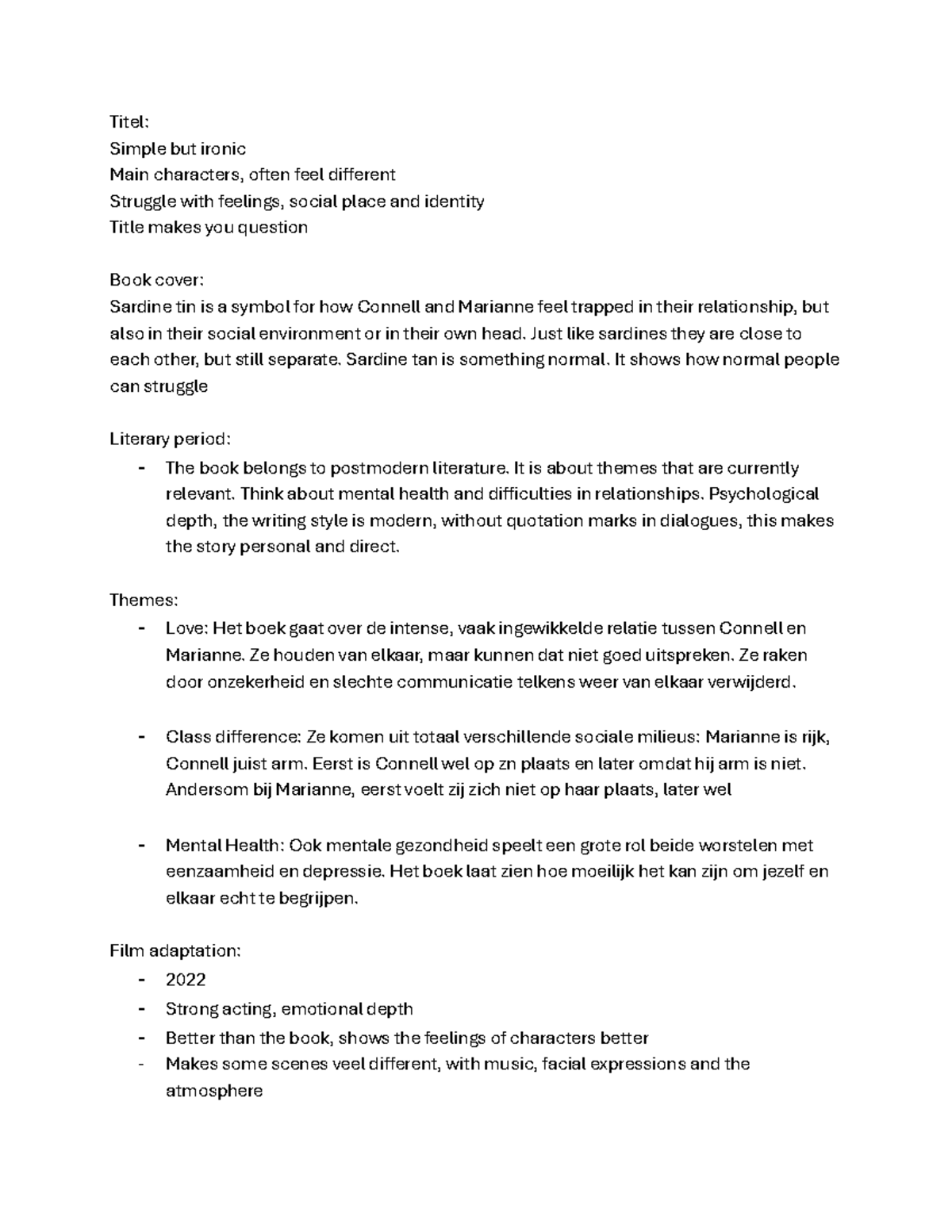 Titel:
Simple but ironic
Main characters, often feel different
Struggle with feelings, social place and identity
Title makes you question

Book cover:
Sardine tin is a symbol for how Connell and Marianne feel trapped in their relationship, but also in their social environment or in their own head. Just like sardines they are close to each other, but still separate. Sardine tan is something normal. It shows how normal people can struggle

Literary period:
- The book belongs to postmodern literature. It is about themes that are currently relevant. Think about mental health and difficulties in relationships. Psychological depth, the writing style is modern, without quotation marks in dialogues, this makes the story personal and direct.

Themes:
- Love: Het boek gaat over de intense, vaak ingewikkelde relatie tussen Connell en Marianne. Ze houden van elkaar, maar kunnen dat niet goed uitspreken. Ze raken door onzekerheid en slechte communicatie telkens weer van elkaar verwijderd.

- Class difference: Ze komen uit totaal verschillende sociale milieus: Marianne is rijk, Connell juist arm. Eerst is Connell wel op zn plaats en later omdat hij arm is niet. Andersom bij Marianne, eerst voelt zij zich niet op haar plaats, later wel

- Mental Health: Ook mentale gezondheid speelt een grote rol beide worstelen met eenzaamheid en depressie. Het boek laat zien hoe moeilijk het kan zijn om jezelf en elkaar echt te begrijpen.

Film adaptation:
- 2022
- Strong acting, emotional depth
- Better than the book, shows the feelings of characters better
- Makes some scenes veel different, with music, facial expressions and the atmosphere